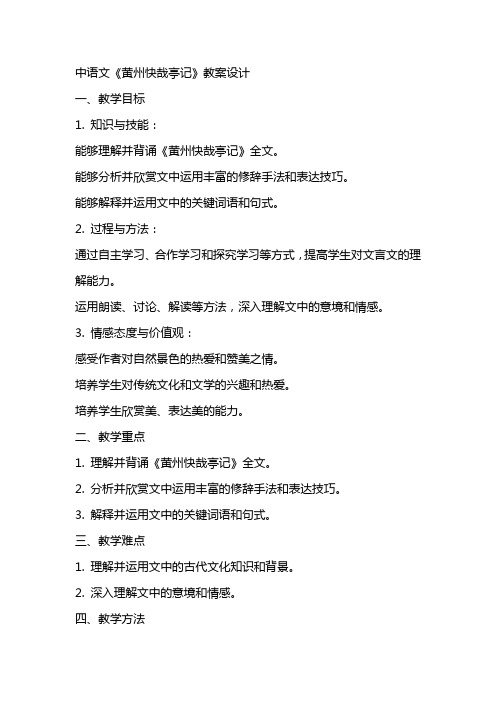 中语文《黄州快哉亭记》教案设计

一、教学目标

1. 知识与技能：

能够理解并背诵《黄州快哉亭记》全文。

能够分析并欣赏文中运用丰富的修辞手法和表达技巧。

能够解释并运用文中的关键词语和句式。

2. 过程与方法：

通过自主学习、合作学习和探究学习等方式，提高学生对文言文的理解能力。

运用朗读、讨论、解读等方法，深入理解文中的意境和情感。

3. 情感态度与价值观：

感受作者对自然景色的热爱和赞美之情。

培养学生对传统文化和文学的兴趣和热爱。

培养学生欣赏美、表达美的能力。

二、教学重点

1. 理解并背诵《黄州快哉亭记》全文。

2. 分析并欣赏文中运用丰富的修辞手法和表达技巧。

3. 解释并运用文中的关键词语和句式。

三、教学难点

1. 理解并运用文中的古代文化知识和背景。

2. 深入理解文中的意境和情感。

四、教学方法